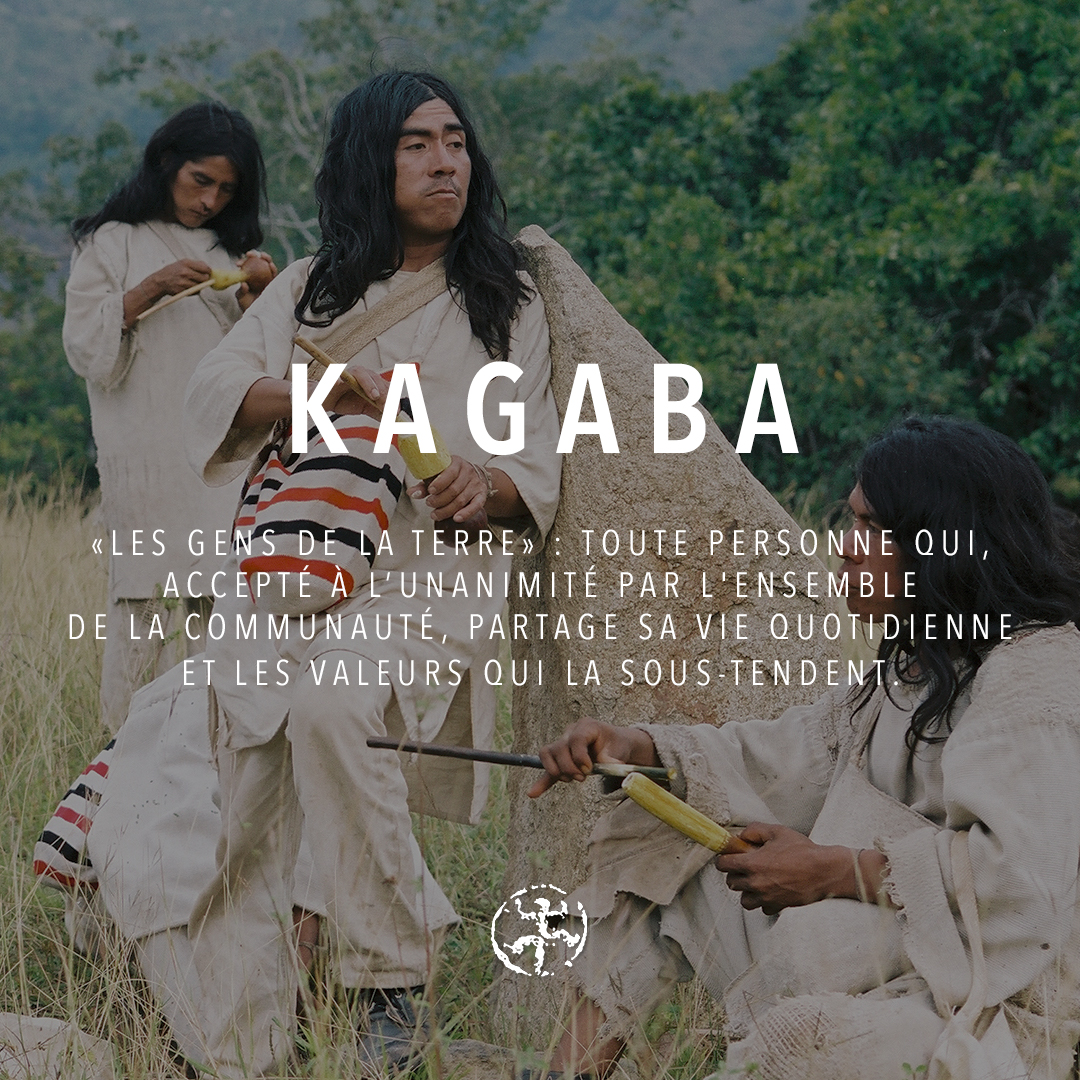 KAGABA

«LES GENS DE LA TERRE» : TOUTE PERSONNE QUI, ACCEPTÉ À L'UNANIMITÉ PAR L'ENSEMBLE DE LA COMMUNAUTÉ, PARTAGE SA VIE QUOTIDIENNE ET LES VALEURS QUI LA SOUS-TENDENT.